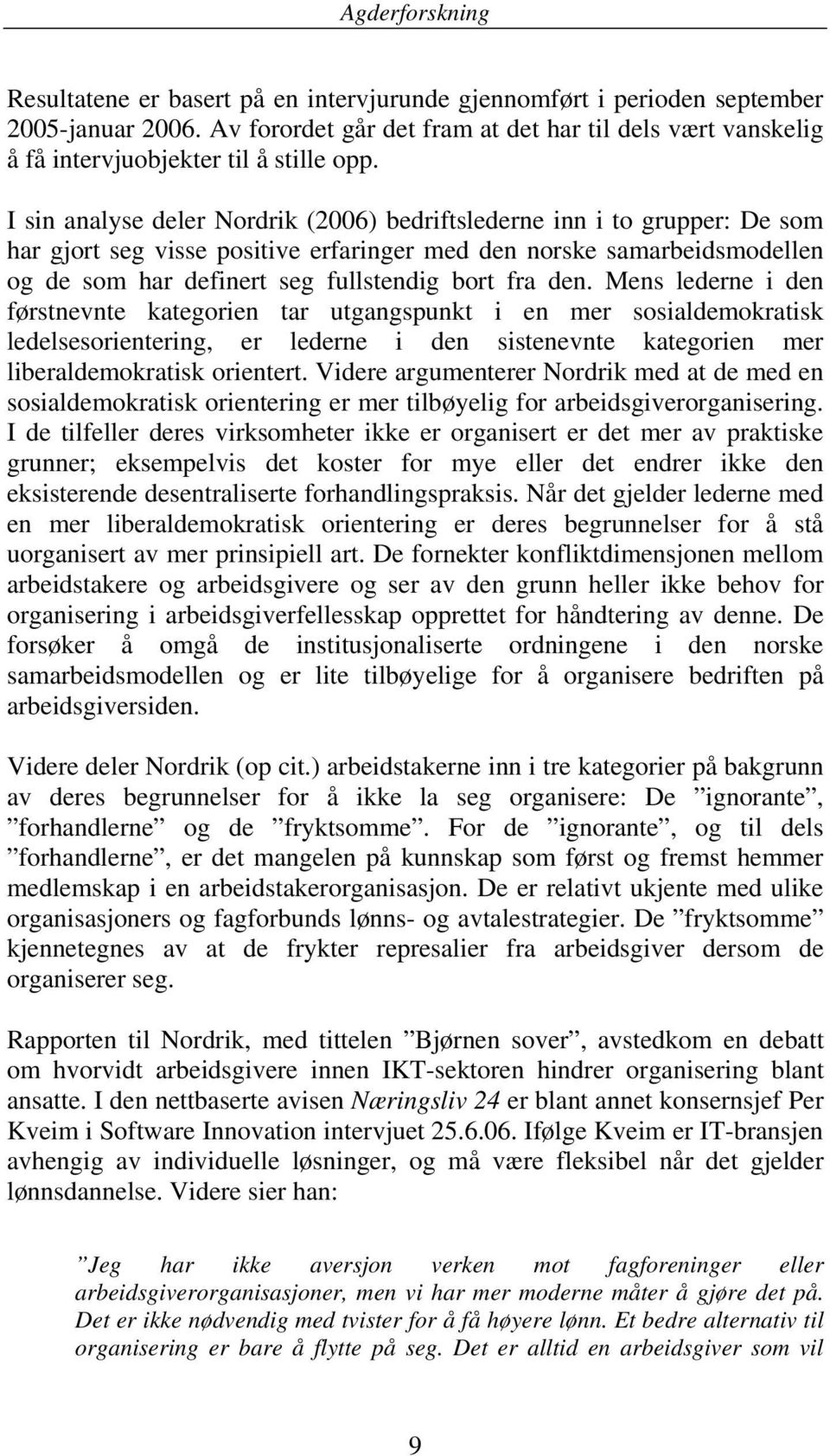 Agderforskning

Resultatene er basert på en intervjurunde gjennomført i perioden september 2005-januar 2006. Av forordet går det fram at det har til dels vært vanskelig å få intervjuobjekter til å stille opp.

I sin analyse deler Nordrik (2006) bedriftslederne inn i to grupper: De som har gjort seg visse positive erfaringer med den norske samarbeidsmodellen og de som har definert seg fullstendig bort fra den. Mens lederne i den førstnevnte kategorien tar utgangspunkt i en mer sosialdemokratisk ledelsesorientering, er lederne i den sistenevnte kategorien mer liberaldemokratisk orientert. Videre argumenterer Nordrik med at de med en sosialdemokratisk orientering er mer tilbøyelig for arbeidsgiverorganisering. I de tilfeller deres virksomheter ikke er organisert er det mer av praktiske grunner; eksempelvis det koster for mye eller det endrer ikke den eksisterende desentraliserte forhandlingspraksis. Når det gjelder lederne med en mer liberaldemokratisk orientering er deres begrunnelser for å stå uorganisert av mer prinsipiell art. De fornekter konfliktdimensjonen mellom arbeidstakere og arbeidsgivere og ser av den grunn heller ikke behov for organisering i arbeidsgiverfellesskap opprettet for håndtering av denne. De forsøker å omgå de institusjonaliserte ordningene i den norske samarbeidsmodellen og er lite tilbøyelige for å organisere bedriften på arbeidsgiversiden.

Videre deler Nordrik (op cit.) arbeidstakerne inn i tre kategorier på bakgrunn av deres begrunnelser for å ikke la seg organisere: De ”ignorante”, ”forhandlerne” og de ”fryktsomme”. For de ”ignorante”, og til dels ”forhandlerne”, er det mangelen på kunnskap som først og fremst hemmer medlemskap i en arbeidstakerorganisasjon. De er relativt ukjente med ulike organisasjoners og fagforbunds lønns- og avtalestrategier. De ”fryktsomme” kjennetegnes av at de frykter represalier fra arbeidsgiver dersom de organiserer seg.

Rapporten til Nordrik, med tittelen ”Bjørnen sover”, avstedkom en debatt om hvorvidt arbeidsgivere innen IKT-sektoren hindrer organisering blant ansatte. I den nettbaserte avisen Næringsliv 24 er blant annet konsernsjef Per Kveim i Software Innovation intervjuet 25.6.06. Ifølge Kveim er IT-bransjen avhengig av individuelle løsninger, og må være fleksibel når det gjelder lønnsdannelse. Videre sier han:

”Jeg har ikke aversjon verken mot fagforeninger eller arbeidsgiverorganisasjoner, men vi har mer moderne måter å gjøre det på. Det er ikke nødvendig med tvister for å få høyere lønn. Et bedre alternativ til organisering er bare å flytte på seg. Det er alltid en arbeidsgiver som vil

9